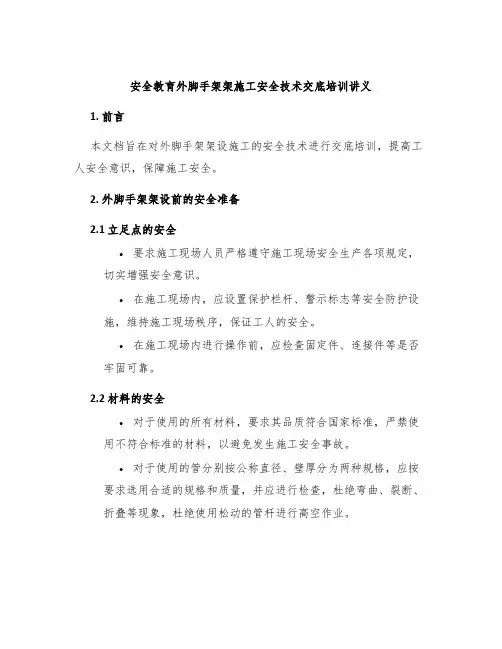 安全教育外脚手架架施工安全技术交底培训讲义

1. 前言

本文档旨在对外脚手架架设施工的安全技术进行交底培训，提高工人安全意识，保障施工安全。

2. 外脚手架架设前的安全准备

2.1 立足点的安全

• 要求施工现场人员严格遵守施工现场安全生产各项规定，切实增强安全意识。

• 在施工现场内，应设置保护栏杆、警示标志等安全防护设施，维持施工现场秩序，保证工人的安全。

• 在施工现场内进行操作前，应检查固定件、连接件等是否牢固可靠。

2.2 材料的安全

• 对于使用的所有材料，要求其品质符合国家标准，严禁使用不符合标准的材料，以避免发生施工安全事故。

• 对于使用的管分别按公称直径、壁厚分为两种规格，应按要求选用合适的规格和质量，并应进行检查，杜绝弯曲、裂断、折叠等现象，杜绝使用松动的管杆进行高空作业。